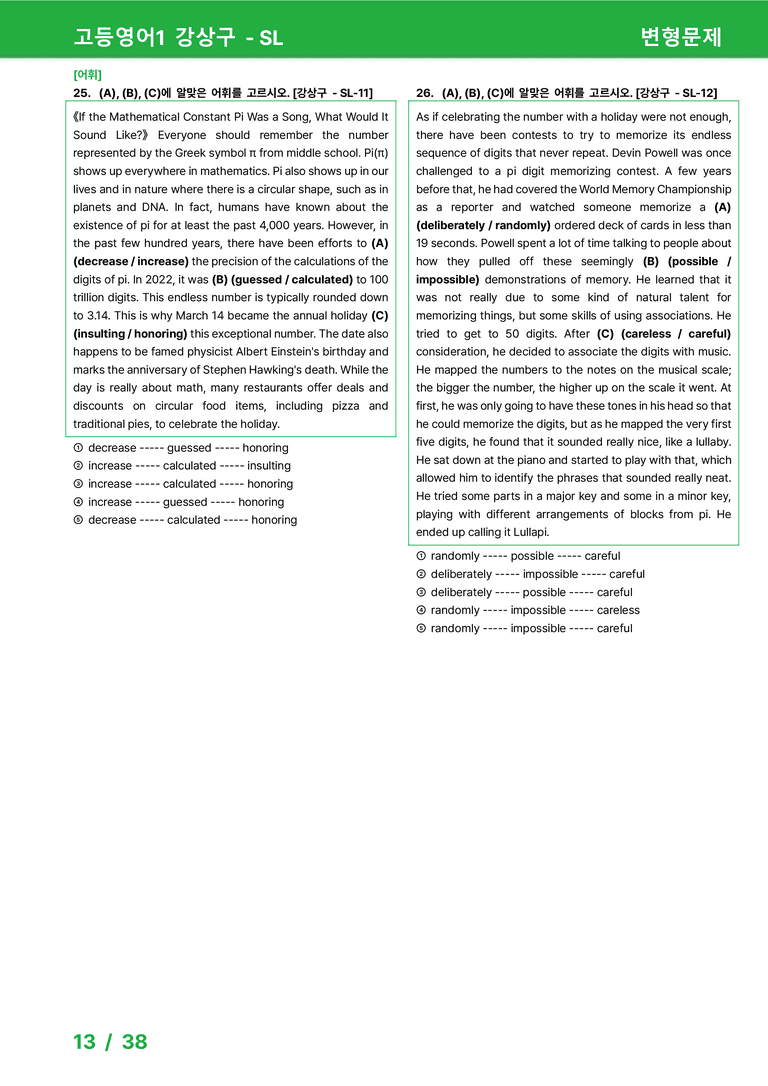 고등영어1 강상구 - SL 변형문제

[어휘]

25. (A), (B), (C)에 알맞은 어휘를 고르시오. [강상구 - SL-11]

《If the Mathematical Constant Pi Was a Song, What Would It Sound Like?》 Everyone should remember the number represented by the Greek symbol π from middle school. Pi(π) shows up everywhere in mathematics. Pi also shows up in our lives and in nature where there is a circular shape, such as in planets and DNA. In fact, humans have known about the existence of pi for at least the past 4,000 years. However, in the past few hundred years, there have been efforts to (A) (decrease / increase) the precision of the calculations of the digits of pi. In 2022, it was (B) (guessed / calculated) to 100 trillion digits. This endless number is typically rounded down to 3.14. This is why March 14 became the annual holiday (C) (insulting / honoring) this exceptional number. The date also happens to be famed physicist Albert Einstein's birthday and marks the anniversary of Stephen Hawking's death. While the day is really about math, many restaurants offer deals and discounts on circular food items, including pizza and traditional pies, to celebrate the holiday.

① decrease ----- guessed ----- honoring
② increase ----- calculated ----- insulting
③ increase ----- calculated ----- honoring
④ increase ----- guessed ----- honoring
⑤ decrease ----- calculated ----- honoring

26. (A), (B), (C)에 알맞은 어휘를 고르시오. [강상구 - SL-12]

As if celebrating the number with a holiday were not enough, there have been contests to try to memorize its endless sequence of digits that never repeat. Devin Powell was once challenged to a pi digit memorizing contest. A few years before that, he had covered the World Memory Championship as a reporter and watched someone memorize a (A) (deliberately / randomly) ordered deck of cards in less than 19 seconds. Powell spent a lot of time talking to people about how they pulled off these seemingly (B) (possible / impossible) demonstrations of memory. He learned that it was not really due to some kind of natural talent for memorizing things, but some skills of using associations. He tried to get to 50 digits. After (C) (careless / careful) consideration, he decided to associate the digits with music. He mapped the numbers to the notes on the musical scale; the bigger the number, the higher up on the scale it went. At first, he was only going to have these tones in his head so that he could memorize the digits, but as he mapped the very first five digits, he found that it sounded really nice, like a lullaby. He sat down at the piano and started to play with that, which allowed him to identify the phrases that sounded really neat. He tried some parts in a major key and some in a minor key, playing with different arrangements of blocks from pi. He ended up calling it Lullapi.

① randomly ----- possible ----- careful
② deliberately ----- impossible ----- careful
③ deliberately ----- possible ----- careful
④ randomly ----- impossible ----- careless
⑤ randomly ----- impossible ----- careful

13 / 38